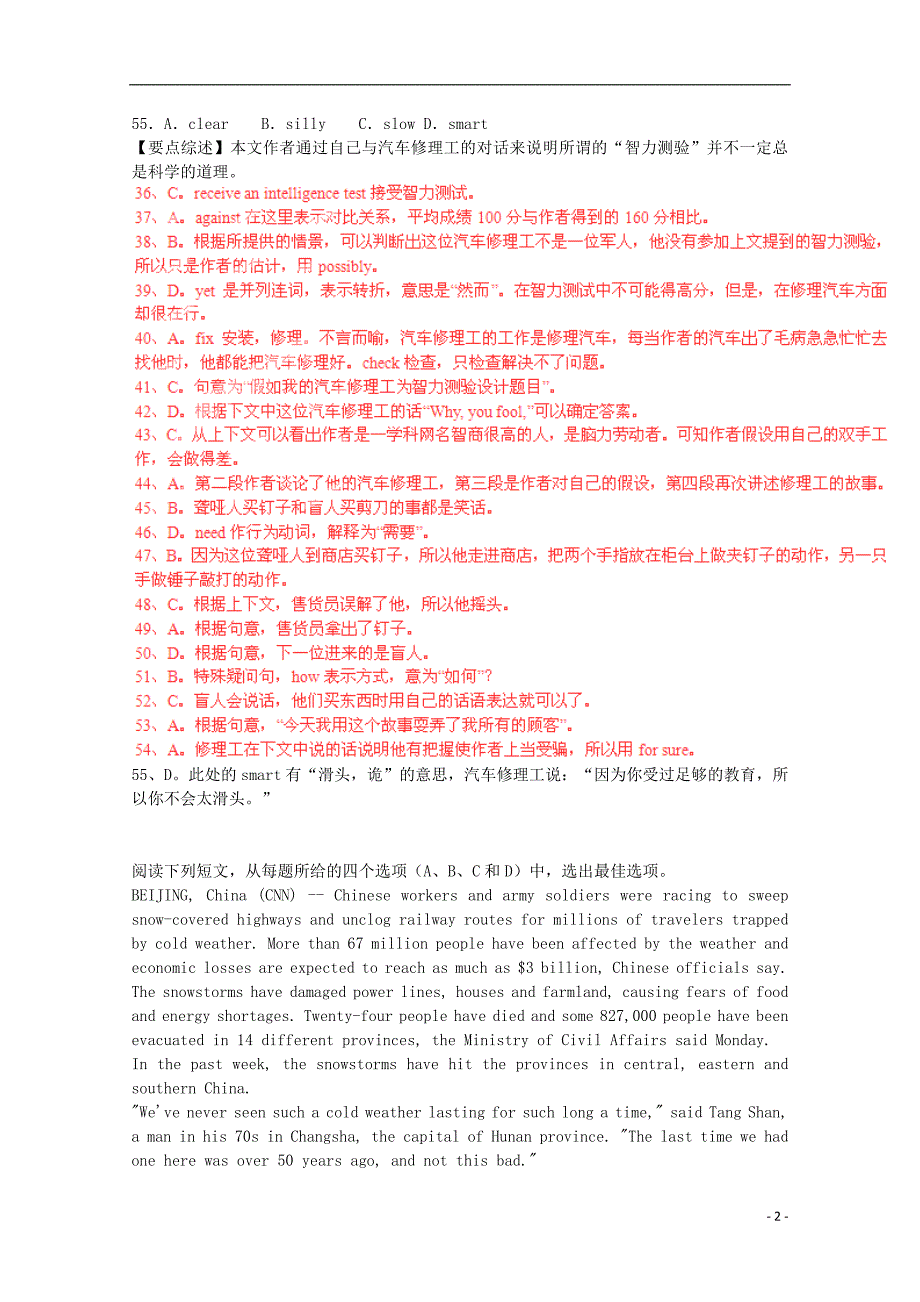 55. A. clear　B. silly　C. slow D. smart
【要点综述】本文作者通过自己与汽车修理工的对话来说明所谓的“智力测验”并不一定总是科学的道理。
36、C。receive an intelligence test 接受智力测试。
37、A。against 在这里表示对比关系，平均成绩 100 分与作者得到的 160 分相比。
38、B。根据所提供的情景，可以判断出这位汽车修理工不是一位军人，他没有参加上文提到的智力测验，所以只是作者的估计，用 possibly。
39、D。yet 是并列连词，表示转折，意思是“然而”。在智力测试中不可能得高分，但是，在修理汽车方面却很在行。
40、A。fix 安装，修理。不言而喻，汽车修理工的工作是修理汽车，每当作者的汽车出了毛病急急忙忙去找他时，他都能把汽车修理好。check 检查，只检查解决不了问题。
41、C。句意为“假如我的汽车修理工为智力测验设计题目”。
42、D。根据下文中这位汽车修理工的话“Why, you fool,”可以确定答案。
43、C。从上下文可以看出作者是一学科网名智商很高的人，是脑力劳动者。可知作者假设用自己的双手工作，会做得差。
44、A。第二段作者谈论了他的汽车修理工，第三段是作者对自己的假设，第四段再次讲述修理工的故事。
45、B。聋哑人买钉子和盲人买剪刀的事都是笑话。
46、D。need 作行为动词，解释为“需要”。
47、B。因为这位聋哑人到商店买钉子，所以他走进商店，把两个手指放在柜台上做夹钉子的动作，另一只手做锤子敲打的动作。
48、C。根据上下文，售货员误解了他，所以他摇头。
49、A。根据句意，售货员拿出了钉子。
50、D。根据句意，下一位进来的是盲人。
51、B。特殊疑问句，how 表示方式，意为“如何”？
52、C。盲人会说话，他们买东西时用自己的话语表达就可以了。
53、A。根据句意，“今天我用这个故事耍弄了我所有的顾客”。
54、A。修理工在下文中说的话说明他有把握使作者上当受骗，所以用 for sure。
55、D。此处的 smart 有“滑头，诡”的意思，汽车修理工说：“因为你受过足够的教育，所以你不会太滑头。”

阅读下列短文，从每题所给的四个选项（A、B、C 和 D）中，选出最佳选项。
BEIJING, China (CNN) -- Chinese workers and army soldiers were racing to sweep snow-covered highways and unclog railway routes for millions of travelers trapped by cold weather. More than 67 million people have been affected by the weather and economic losses are expected to reach as much as $3 billion, Chinese officials say. The snowstorms have damaged power lines, houses and farmland, causing fears of food and energy shortages. Twenty-four people have died and some 827,000 people have been evacuated in 14 different provinces, the Ministry of Civil Affairs said Monday.
In the past week, the snowstorms have hit the provinces in central, eastern and southern China.
"We've never seen such a cold weather lasting for such long a time," said Tang Shan, a man in his 70s in Changsha, the capital of Hunan province. "The last time we had one here was over 50 years ago, and not this bad."

- 2 -